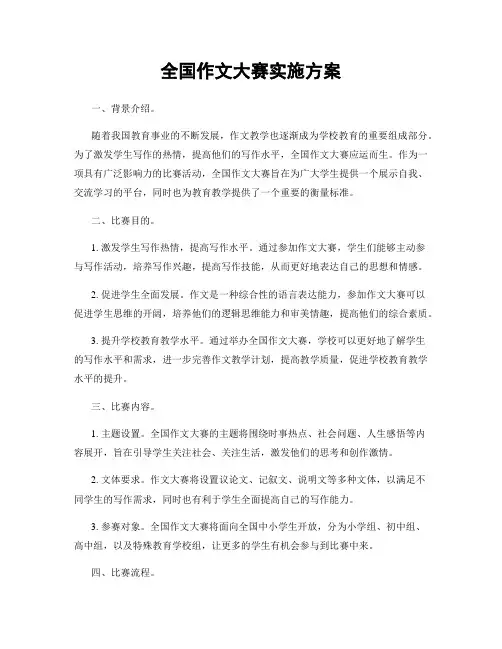 全国作文大赛实施方案

一、背景介绍。

随着我国教育事业的不断发展，作文教学也逐渐成为学校教育的重要组成部分。为了激发学生写作的热情，提高他们的写作水平，全国作文大赛应运而生。作为一项具有广泛影响力的比赛活动，全国作文大赛旨在为广大学生提供一个展示自我、交流学习的平台，同时也为教育教学提供了一个重要的衡量标准。

二、比赛目的。

1. 激发学生写作热情，提高写作水平。通过参加作文大赛，学生们能够主动参与写作活动，培养写作兴趣，提高写作技能，从而更好地表达自己的思想和情感。

2. 促进学生全面发展。作文是一种综合性的语言表达能力，参加作文大赛可以促进学生思维的开阔，培养他们的逻辑思维能力和审美情趣，提高他们的综合素质。

3. 提升学校教育教学水平。通过举办全国作文大赛，学校可以更好地了解学生的写作水平和需求，进一步完善作文教学计划，提高教学质量，促进学校教育教学水平的提升。

三、比赛内容。

1. 主题设置。全国作文大赛的主题将围绕时事热点、社会问题、人生感悟等内容展开，旨在引导学生关注社会、关注生活，激发他们的思考和创作激情。

2. 文体要求。作文大赛将设置议论文、记叙文、说明文等多种文体，以满足不同学生的写作需求，同时也有利于学生全面提高自己的写作能力。

3. 参赛对象。全国作文大赛将面向全国中小学生开放，分为小学组、初中组、高中组，以及特殊教育学校组，让更多的学生有机会参与到比赛中来。

四、比赛流程。